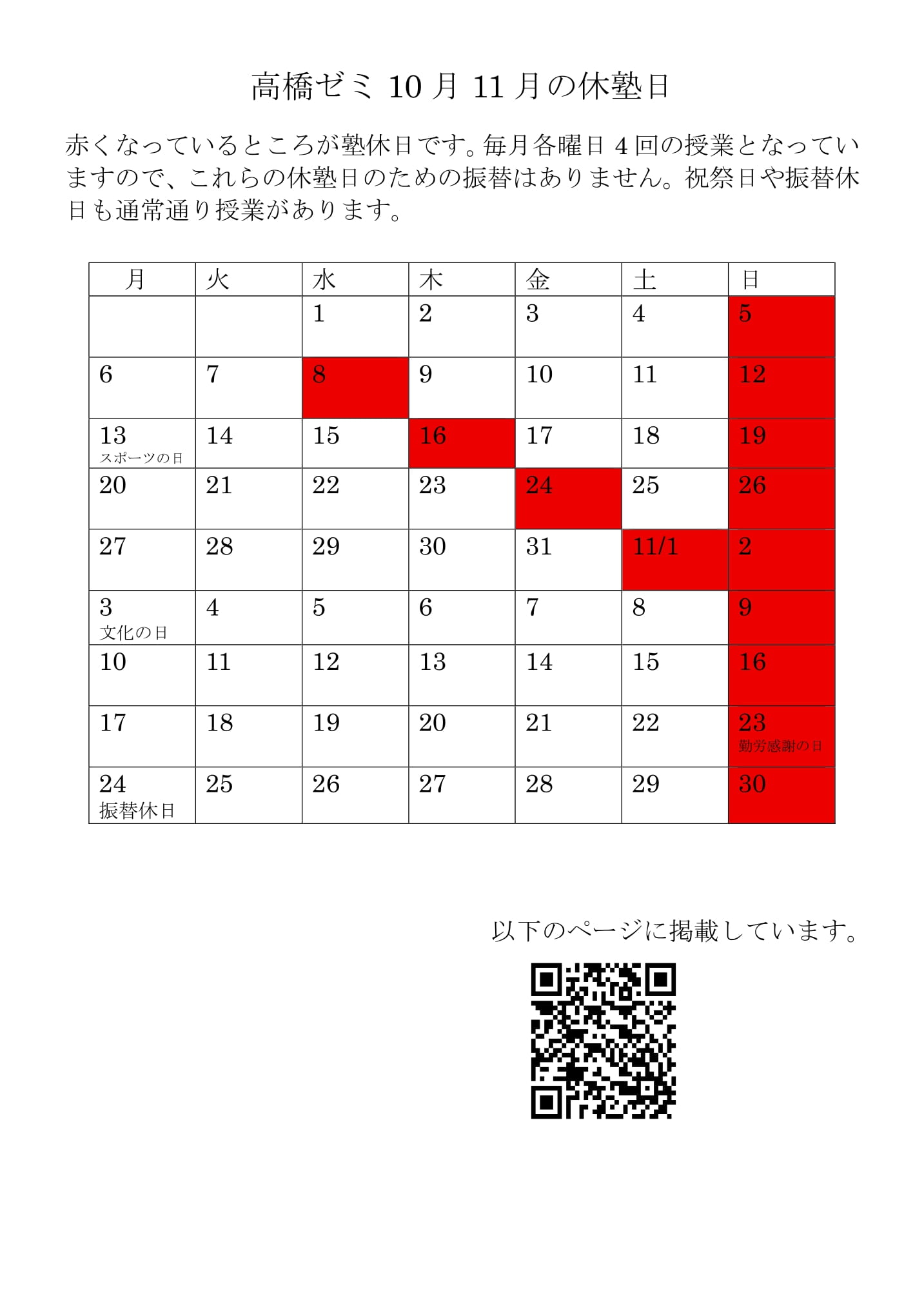 高橋ゼミ 10 月 11 月の休塾日

赤くなっているところが塾休日です。毎月各曜日 4 回の授業となっていますので、これらの休塾日のための振替はありません。祝祭日や振替休日も通常通り授業があります。

| 月 | 火 | 水 | 木 | 金 | 土 | 日 |
|---|---|---|---|---|---|---|
| | | 1 | 2 | 3 | 4 | 5 |
| 6 | 7 | 8 | 9 | 10 | 11 | 12 |
| 13 スポーツの日 | 14 | 15 | 16 | 17 | 18 | 19 |
| 20 | 21 | 22 | 23 | 24 | 25 | 26 |
| 27 | 28 | 29 | 30 | 31 | 11/1 | 2 |
| 3 文化の日 | 4 | 5 | 6 | 7 | 8 | 9 |
| 10 | 11 | 12 | 13 | 14 | 15 | 16 |
| 17 | 18 | 19 | 20 | 21 | 22 | 23 勤労感謝の日 |
| 24 振替休日 | 25 | 26 | 27 | 28 | 29 | 30 |

以下のページに掲載しています。